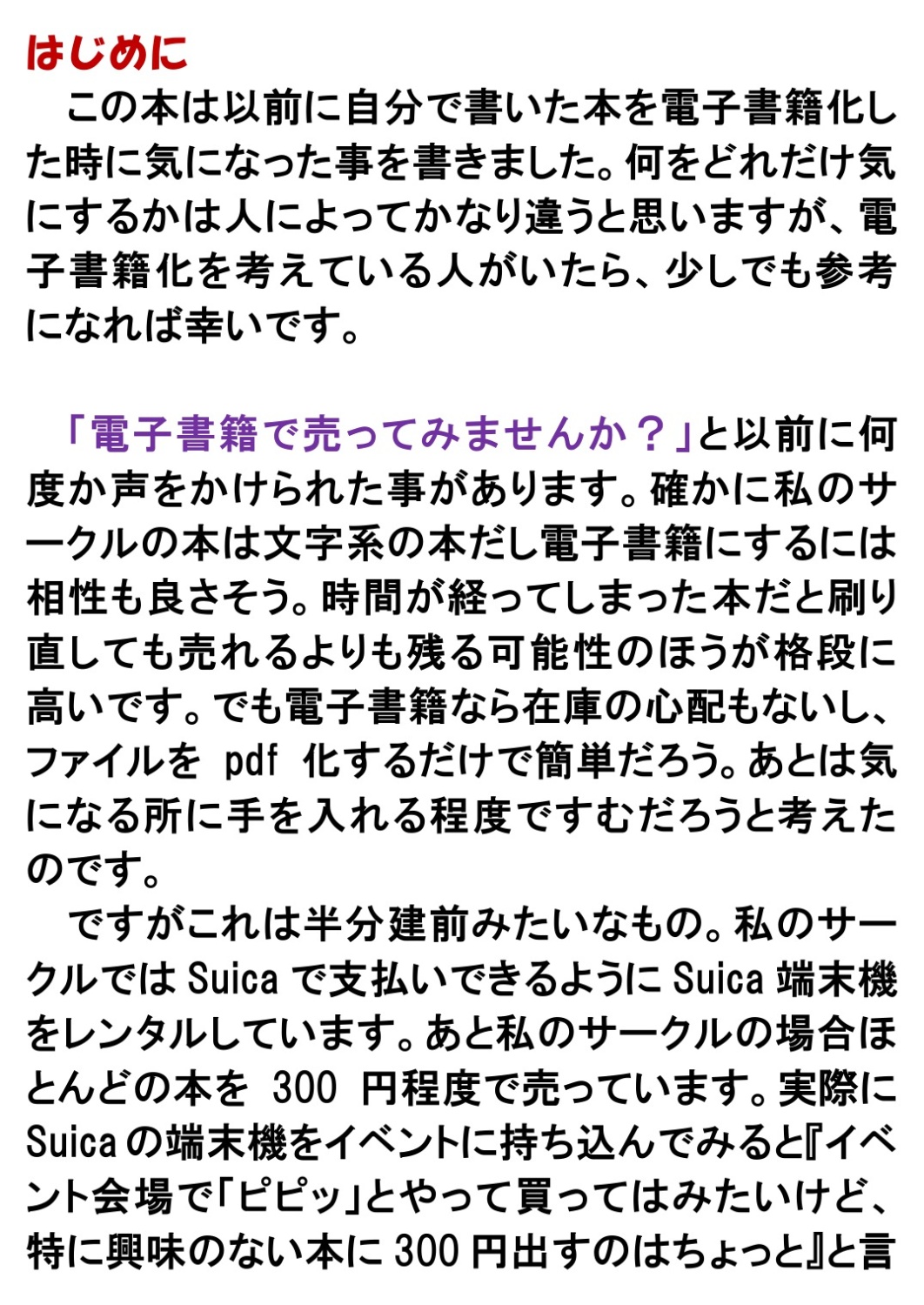 はじめに

この本は以前に自分で書いた本を電子書籍化した時に気になった事を書きました。何をどれだけ気にするかは人によってかなり違うと思いますが、電子書籍化を考えている人がいたら、少しでも参考になれば幸いです。

「電子書籍で売ってみませんか？」と以前に何度か声をかけられた事があります。確かに私のサークルの本は文字系の本だし電子書籍にするには相性も良さそう。時間が経ってしまった本だと刷り直しても売れるよりも残る可能性のほうが格段に高いです。でも電子書籍なら在庫の心配もないし、ファイルを pdf 化するだけで簡単だろう。あとは気になる所に手を入れる程度ですむだろうと考えたのです。

ですがこれは半分建前みたいなもの。私のサークルでは Suica で支払いできるように Suica 端末機をレンタルしています。あと私のサークルの場合ほとんどの本を 300 円程度で売っています。実際に Suica の端末機をイベントに持ち込んでみると『イベント会場で「ピピッ」とやって買ってはみたいけど、特に興味のない本に 300 円出すのはちょっと』と言